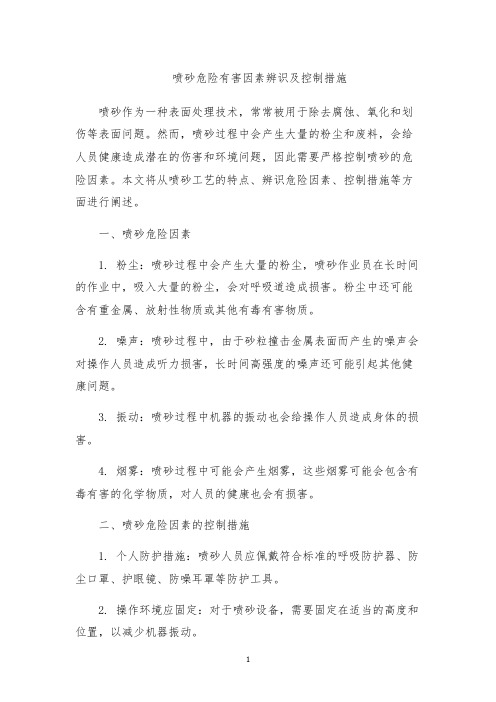 喷砂危险有害因素辨识及控制措施

喷砂作为一种表面处理技术，常常被用于除去腐蚀、氧化和划伤等表面问题。然而，喷砂过程中会产生大量的粉尘和废料，会给人员健康造成潜在的伤害和环境问题，因此需要严格控制喷砂的危险因素。本文将从喷砂工艺的特点、辨识危险因素、控制措施等方面进行阐述。

一、喷砂危险因素

1. 粉尘：喷砂过程中会产生大量的粉尘，喷砂作业员在长时间的作业中，吸入大量的粉尘，会对呼吸道造成损害。粉尘中还可能含有重金属、放射性物质或其他有毒有害物质。

2. 噪声：喷砂过程中，由于砂粒撞击金属表面而产生的噪声会对操作人员造成听力损害，长时间高强度的噪声还可能引起其他健康问题。

3. 振动：喷砂过程中机器的振动也会给操作人员造成身体的损害。

4. 烟雾：喷砂过程中可能会产生烟雾，这些烟雾可能会包含有毒有害的化学物质，对人员的健康也会有损害。

二、喷砂危险因素的控制措施

1. 个人防护措施：喷砂人员应佩戴符合标准的呼吸防护器、防尘口罩、护眼镜、防噪耳罩等防护工具。

2. 操作环境应固定：对于喷砂设备，需要固定在适当的高度和位置，以减少机器振动。

1